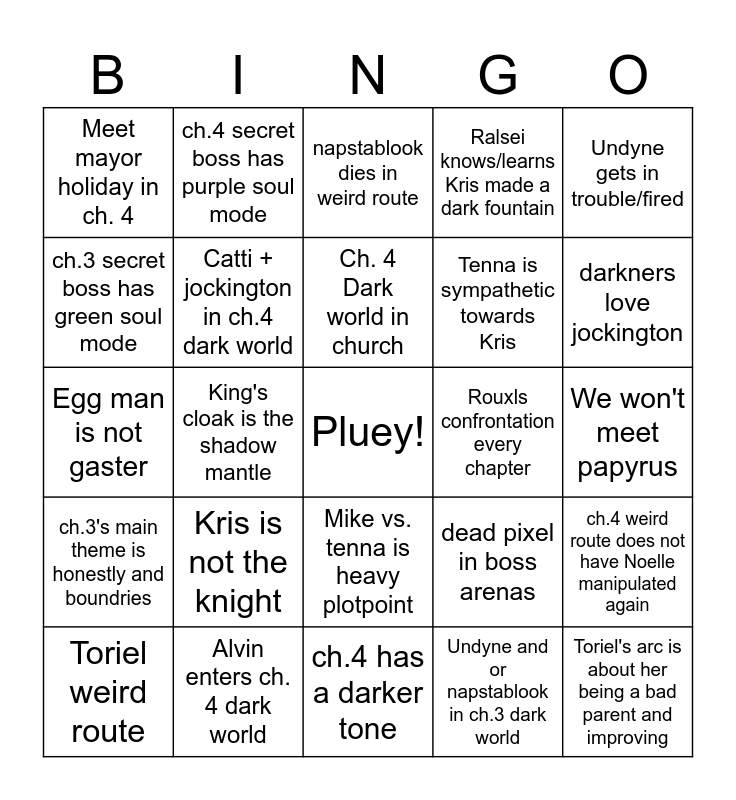 | B | I | N | G | O |
|---|---|---|---|---|
| Meet mayor holiday in ch. 4 | ch.4 secret boss has purple soul mode | napstablook dies in weird route | Ralsei knows/learns Kris made a dark fountain | Undyne gets in trouble/fired |
| ch.3 secret boss has green soul mode | Catti + jockington in ch.4 dark world | Ch. 4 Dark world in church | Tenna is sympathetic towards Kris | darkners love jockington |
| Egg man is not gaster | King's cloak is the shadow mantle | Pluey! | Rouxls confrontation every chapter | We won't meet papyrus |
| ch.3's main theme is honestly and boundries | Kris is not the knight | Mike vs. tenna is heavy plotpoint | dead pixel in boss arenas | ch.4 weird route does not have Noelle manipulated again |
| Toriel weird route | Alvin enters ch. 4 dark world | ch.4 has a darker tone | Undyne and or napstablook in ch.3 dark world | Toriel's arc is about her being a bad parent and improving |